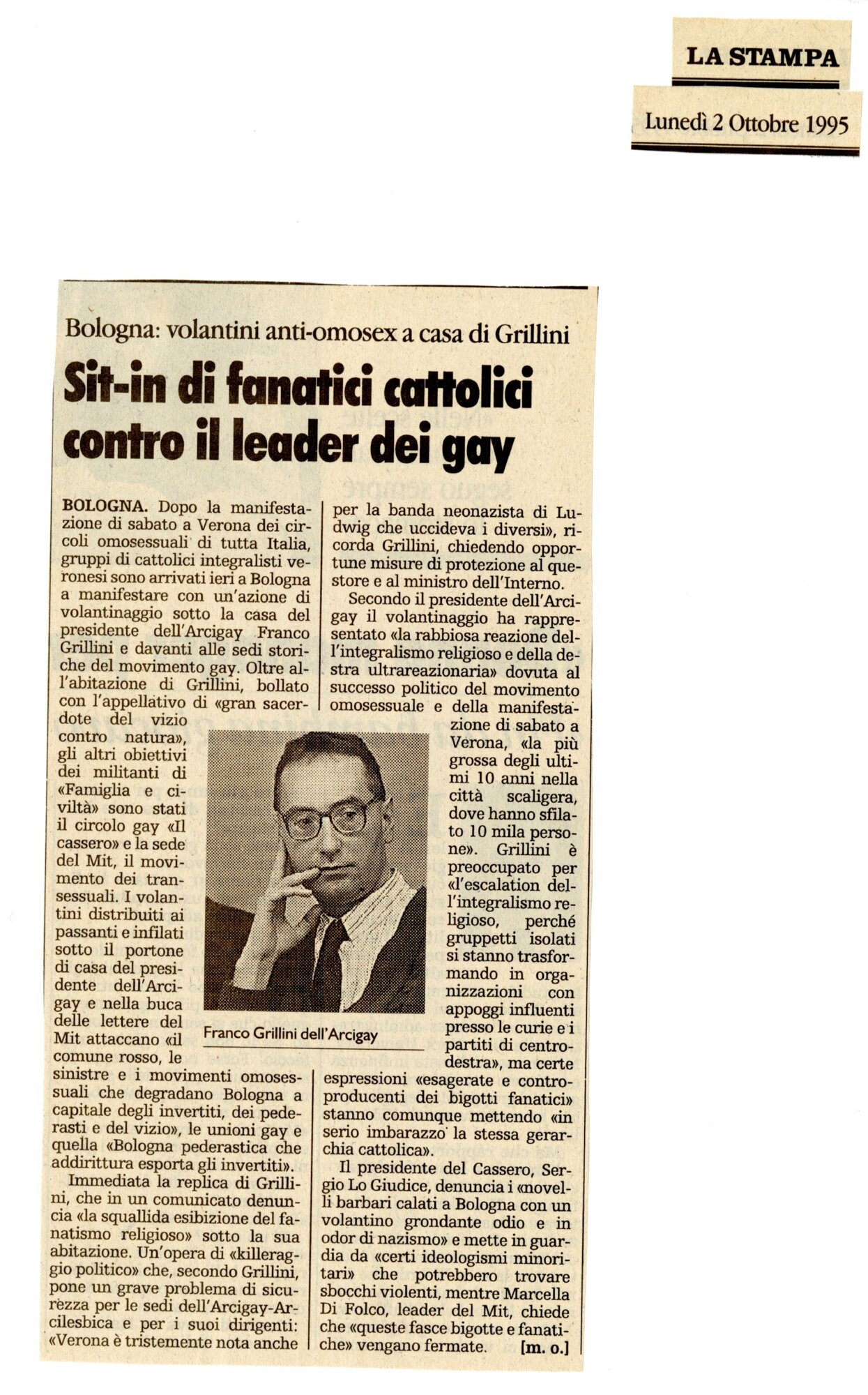 LA STAMPA

Lunedì 2 Ottobre 1995

Bologna: volantini anti-omosex a casa di Grillini

Sit-in di fanatici cattolici contro il leader dei gay

BOLOGNA. Dopo la manifestazione di sabato a Verona dei circoli omosessuali di tutta Italia, gruppi di cattolici integralisti veronesi sono arrivati ieri a Bologna a manifestare con un'azione di volantinaggio sotto la casa del presidente dell'Arcigay Franco Grillini e davanti alle sedi storiche del movimento gay. Oltre all'abitazione di Grillini, bollato con l'appellativo di «gran sacerdote del vizio contro natura», gli altri obiettivi dei militanti di «Famiglia e civiltà» sono stati il circolo gay «Il cassero» e la sede del Mit, il movimento dei transessuali. I volantini distribuiti ai passanti e infilati sotto il portone di casa del presidente dell'Arcigay e nella buca delle lettere del Mit attaccano «il comune rosso, le sinistre e i movimenti omosessuali che degradano Bologna a capitale degli invertiti, dei pederasti e del vizio», le unioni gay e quella «Bologna pederastica che addirittura esporta gli invertiti».

Immediata la replica di Grillini, che in un comunicato denuncia «la squallida esibizione del fanatismo religioso» sotto la sua abitazione. Un'opera di «killeraggio politico» che, secondo Grillini, pone un grave problema di sicurezza per le sedi dell'Arcigay-Arcilesbica e per i suoi dirigenti: «Verona è tristemente nota anche per la banda neonazista di Ludwig che uccideva i diversi», ricorda Grillini, chiedendo opportune misure di protezione al questore e al ministro dell'Interno.

Secondo il presidente dell'Arcigay il volantinaggio ha rappresentato «la rabbiosa reazione dell'integralismo religioso e della destra ultrareazionaria» dovuta al successo politico del movimento omosessuale e della manifestazione di sabato a Verona, «la più grossa degli ultimi 10 anni nella città scaligera, dove hanno sfilato 10 mila persone». Grillini è preoccupato per «l'escalation dell'integralismo religioso, perché gruppetti isolati si stanno trasformando in organizzazioni con appoggi influenti presso le curie e i partiti di centrodestra», ma certe espressioni «esagerate e controproducenti dei bigotti fanatici» stanno comunque mettendo «in serio imbarazzo la stessa gerarchia cattolica».

Il presidente del Cassero, Sergio Lo Giudice, denuncia i «novelli barbari calati a Bologna con un volantino grondante odio e in odor di nazismo» e mette in guardia da «certi ideologismi minoritari» che potrebbero trovare sbocchi violenti, mentre Marcella Di Folco, leader del Mit, chiede che «queste fasce bigotte e fanatiche» vengano fermate. [m. o.]

Franco Grillini dell'Arcigay